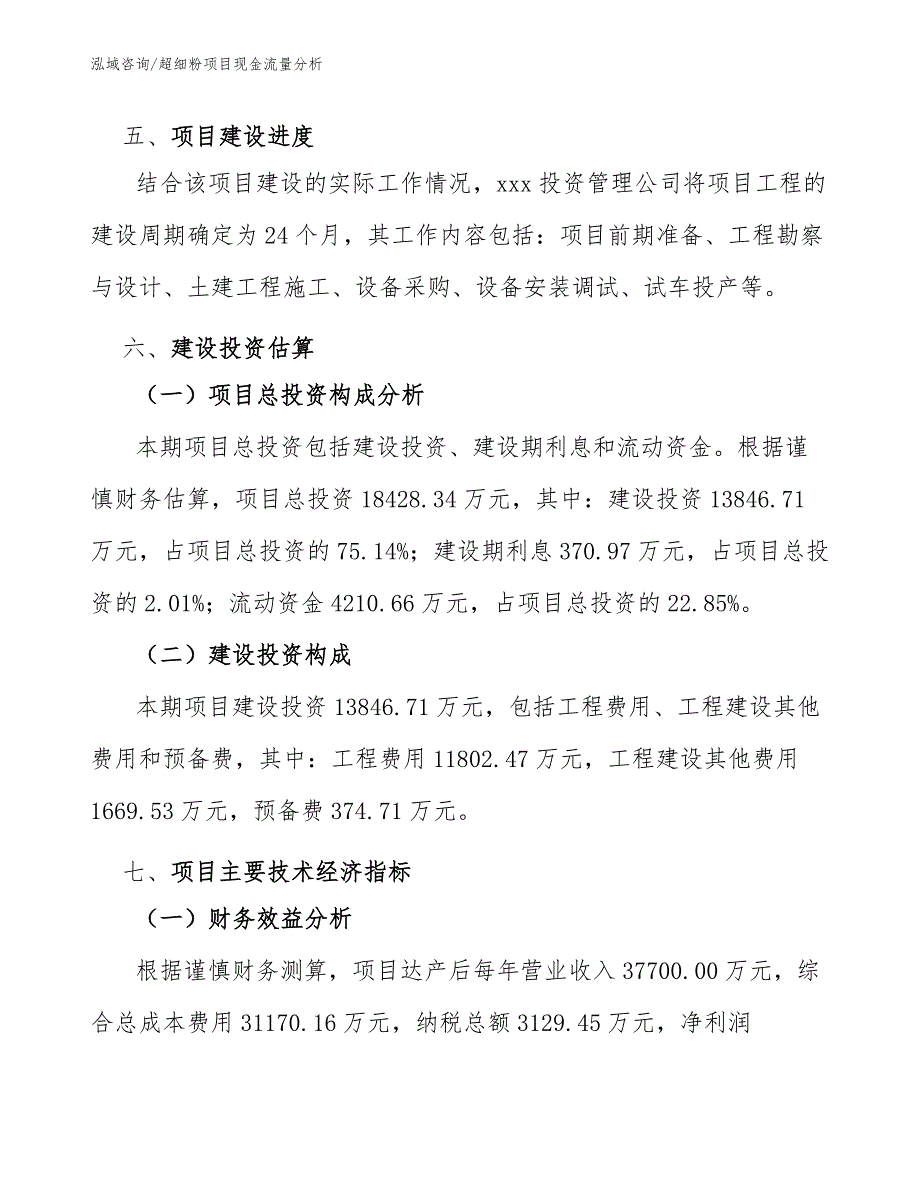 泓域咨询/超细粉项目现金流量分析

五、项目建设进度

结合该项目建设的实际工作情况，xxx 投资管理公司将项目工程的建设周期确定为 24 个月，其工作内容包括：项目前期准备、工程勘察与设计、土建工程施工、设备采购、设备安装调试、试车投产等。

六、建设投资估算

（一）项目总投资构成分析

本期项目总投资包括建设投资、建设期利息和流动资金。根据谨慎财务估算，项目总投资 18428.34 万元，其中：建设投资 13846.71 万元，占项目总投资的 75.14%；建设期利息 370.97 万元，占项目总投资的 2.01%；流动资金 4210.66 万元，占项目总投资的 22.85%。

（二）建设投资构成

本期项目建设投资 13846.71 万元，包括工程费用、工程建设其他费用和预备费，其中：工程费用 11802.47 万元，工程建设其他费用 1669.53 万元，预备费 374.71 万元。

七、项目主要技术经济指标

（一）财务效益分析

根据谨慎财务测算，项目达产后每年营业收入 37700.00 万元，综合总成本费用 31170.16 万元，纳税总额 3129.45 万元，净利润